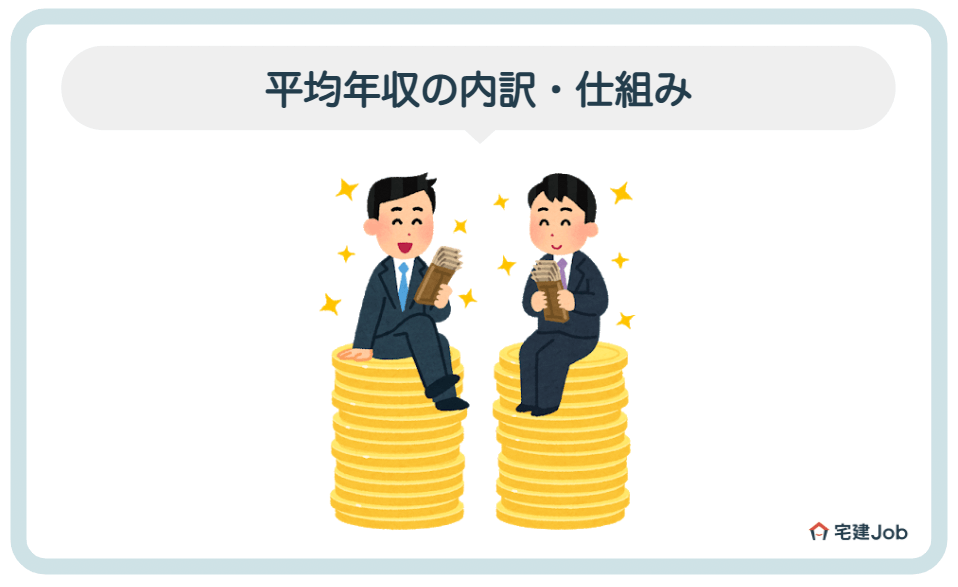 平均年収の内訳・仕組み

宅建Job